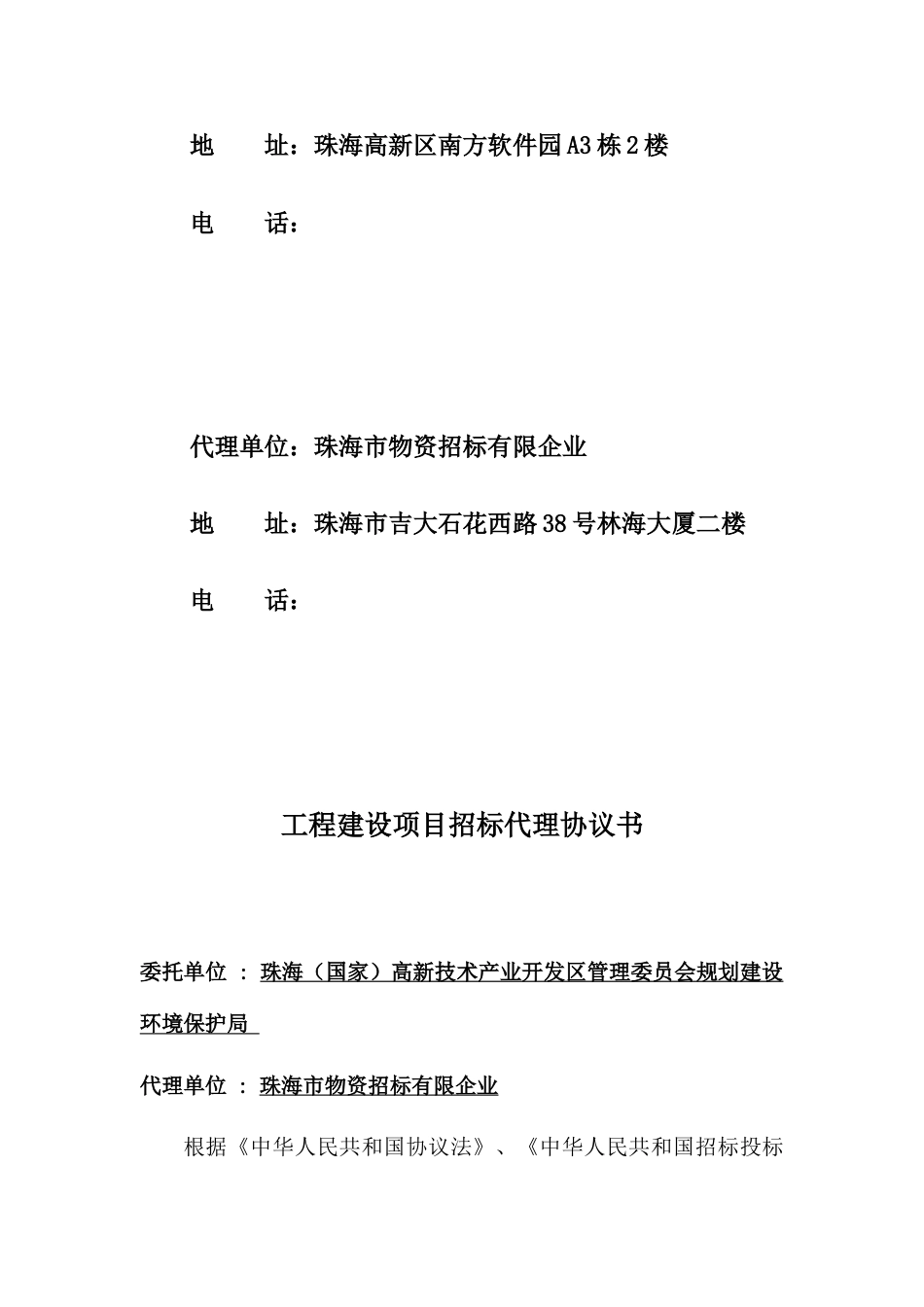 地　　址：珠海高新区南方软件园A3栋2楼

电　　话：

代理单位：珠海市物资招标有限企业

地　　址：珠海市吉大石花西路38号林海大厦二楼

电　　话：

工程建设项目招标代理协议书

委托单位 ： 珠海（国家）高新技术产业开发区管理委员会规划建设环境保护局

代理单位 ： 珠海市物资招标有限企业

根据《中华人民共和国协议法》、《中华人民共和国招标投标